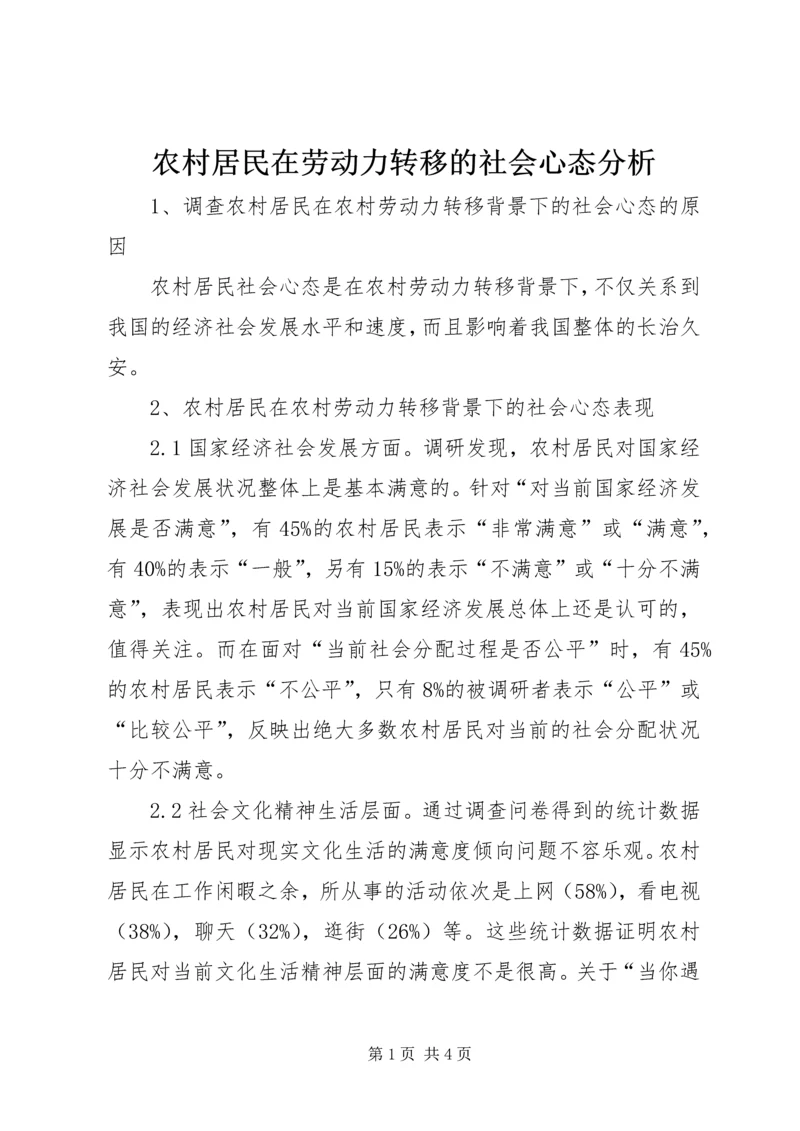 农村居民在劳动力转移的社会心态分析

1、调查农村居民在农村劳动力转移背景下的社会心态的原因

农村居民社会心态是在农村劳动力转移背景下,不仅关系到我国的经济社会发展水平和速度,而且影响着我国整体的长治久安。

2、农村居民在农村劳动力转移背景下的社会心态表现

2.1 国家经济社会发展方面。调研发现，农村居民对国家经济社会发展状况整体上是基本满意的。针对“对当前国家经济发展是否满意”，有 45%的农村居民表示“非常满意”或“满意”，有 40%的表示“一般”，另有 15%的表示“不满意”或“十分不满意”，表现出农村居民对当前国家经济发展总体上还是认可的，值得关注。而在面对“当前社会分配过程是否公平”时，有 45%的农村居民表示“不公平”，只有 8%的被调研者表示“公平”或“比较公平”，反映出绝大多数农村居民对当前的社会分配状况十分不满意。

2.2 社会文化精神生活层面。通过调查问卷得到的统计数据显示农村居民对现实文化生活的满意度倾向问题不容乐观。农村居民在工作闲暇之余，所从事的活动依次是上网（58%），看电视（38%），聊天（32%），逛街（26%）等。这些统计数据证明农村居民对当前文化生活精神层面的满意度不是很高。关于“当你遇

第 1 页 共 4 页